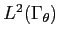 $L^2(\Gamma_\theta)$